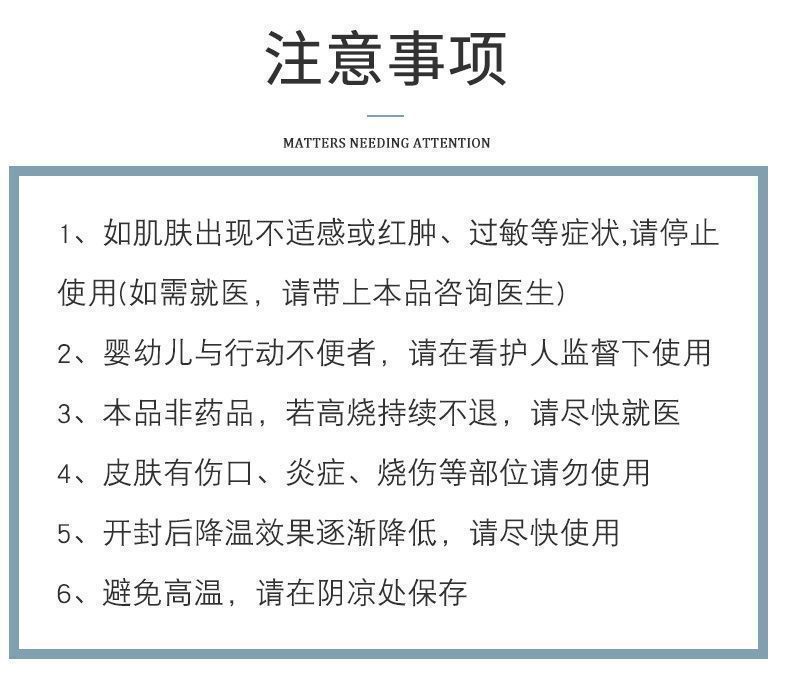 注意事项

MATTERS NEEDING ATTENTION

1、如肌肤出现不适感或红肿、过敏等症状,请停止使用(如需就医，请带上本品咨询医生)

2、婴幼儿与行动不便者，请在看护人监督下使用

3、本品非药品，若高烧持续不退，请尽快就医

4、皮肤有伤口、炎症、烧伤等部位请勿使用

5、开封后降温效果逐渐降低，请尽快使用

6、避免高温，请在阴凉处保存